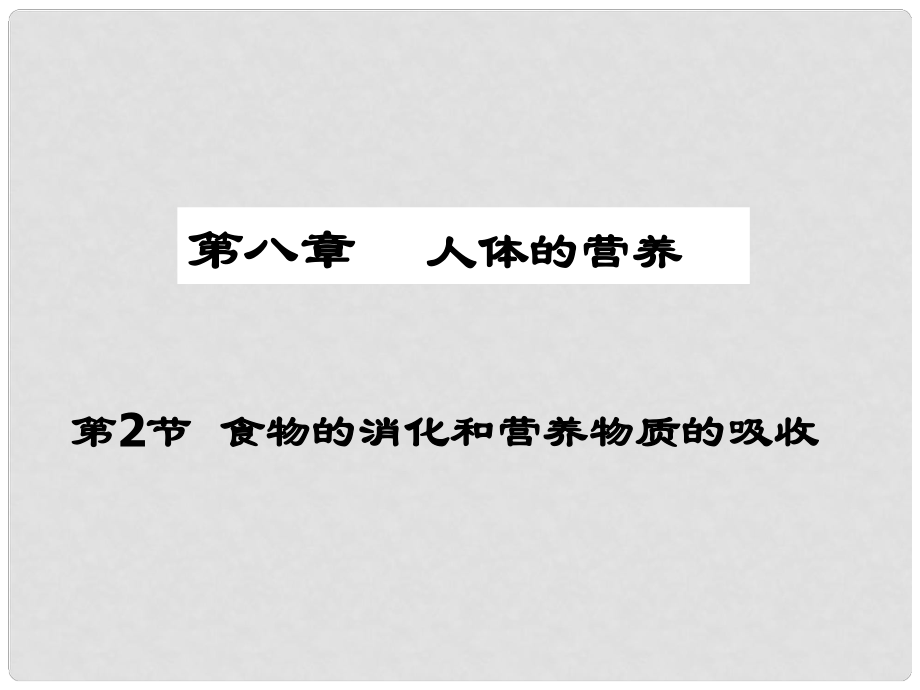 第八章　人体的营养

第2节　食物的消化和营养物质的吸收